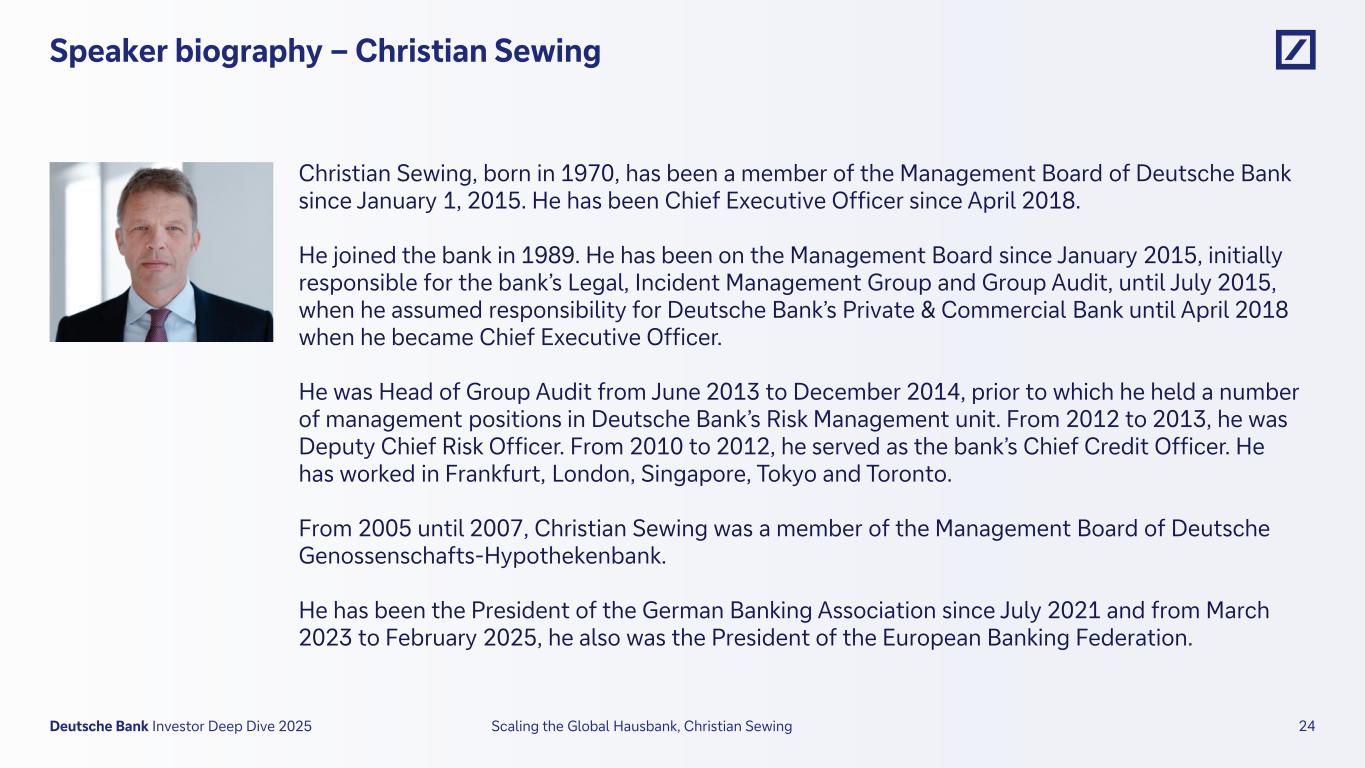 Speaker biography – Christian Sewing

Christian Sewing, born in 1970, has been a member of the Management Board of Deutsche Bank since January 1, 2015. He has been Chief Executive Officer since April 2018.

He joined the bank in 1989. He has been on the Management Board since January 2015, initially responsible for the bank's Legal, Incident Management Group and Group Audit, until July 2015, when he assumed responsibility for Deutsche Bank's Private & Commercial Bank until April 2018 when he became Chief Executive Officer.

He was Head of Group Audit from June 2013 to December 2014, prior to which he held a number of management positions in Deutsche Bank's Risk Management unit. From 2012 to 2013, he was Deputy Chief Risk Officer. From 2010 to 2012, he served as the bank's Chief Credit Officer. He has worked in Frankfurt, London, Singapore, Tokyo and Toronto.

From 2005 until 2007, Christian Sewing was a member of the Management Board of Deutsche Genossenschafts-Hypothekenbank.

He has been the President of the German Banking Association since July 2021 and from March 2023 to February 2025, he also was the President of the European Banking Federation.

Deutsche Bank Investor Deep Dive 2025

Scaling the Global Hausbank, Christian Sewing

24